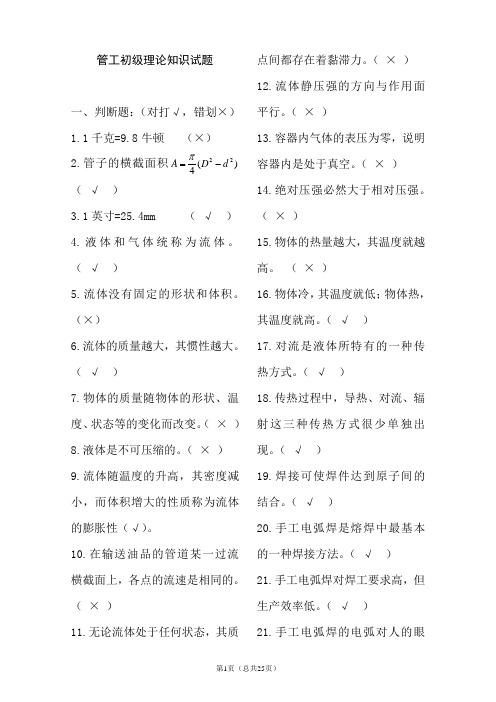 管工初级理论知识试题

一、判断题：（对打√，错划×）

1. 1 千克=9.8 牛顿　（×）

2. 管子的横截面积 $A=\frac{\pi}{4}(D^2-d^2)$　（ √ ）

3. 1 英寸=25.4mm　（ √ ）

4. 液体和气体统称为流体。（ √ ）

5. 流体没有固定的形状和体积。（×）

6. 流体的质量越大，其惯性越大。（ √ ）

7. 物体的质量随物体的形状、温度、状态等的变化而改变。（ × ）

8. 液体是不可压缩的。（ × ）

9. 流体随温度的升高，其密度减小，而体积增大的性质称为流体的膨胀性（√）。

10. 在输送油品的管道某一过流横截面上，各点的流速是相同的。（ × ）

11. 无论流体处于任何状态，其质点间都存在着黏滞力。（ × ）

12. 流体静压强的方向与作用面平行。（ × ）

13. 容器内气体的表压为零，说明容器内是处于真空。（ × ）

14. 绝对压强必然大于相对压强。（ × ）

15. 物体的热量越大，其温度就越高。（ × ）

16. 物体冷，其温度就低；物体热，其温度就高。（ √ ）

17. 对流是液体所特有的一种传热方式。（ √ ）

18. 传热过程中，导热、对流、辐射这三种传热方式很少单独出现。（ √ ）

19. 焊接可使焊件达到原子间的结合。（ √ ）

20. 手工电弧焊是熔焊中最基本的一种焊接方法。（ √ ）

21. 手工电弧焊对焊工要求高，但生产效率低。（ √ ）

21. 手工电弧焊的电弧对人的眼

第1页（总共25页）